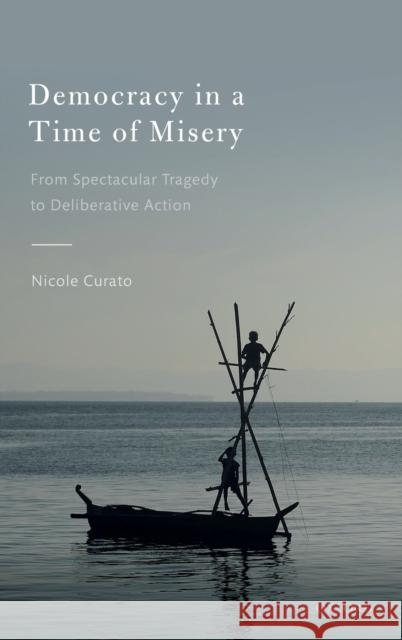 Democracy in a Time of Misery

From Spectacular Tragedy to Deliberative Action

Nicole Curato

Kraina Książek